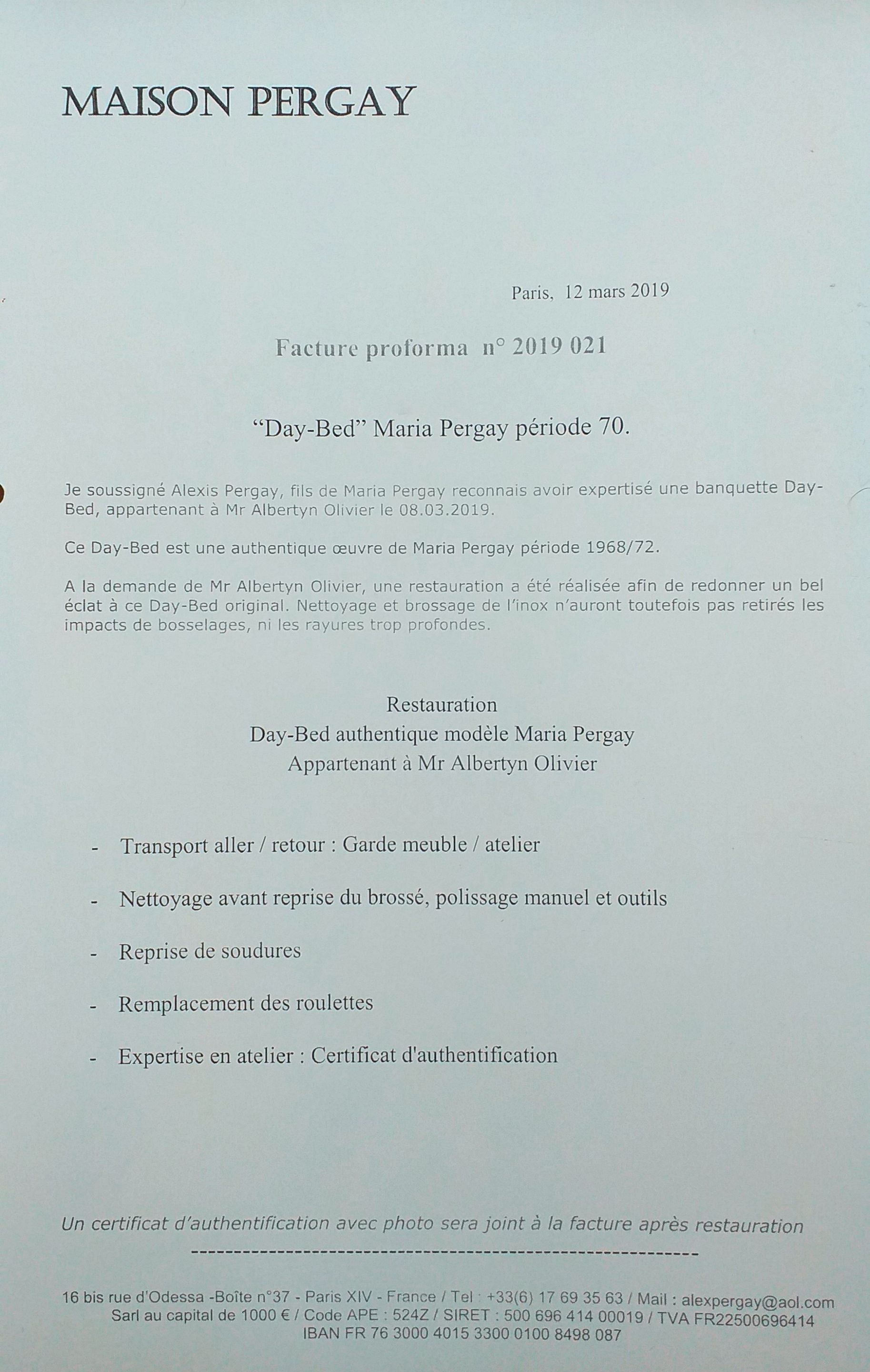 MAISON PERGAY

Paris, 12 mars 2019

Facture proforma n° 2019 021

"Day-Bed" Maria Pergay période 70.

Je soussigné Alexis Pergay, fils de Maria Pergay reconnais avoir expertisé une banquette Day-Bed, appartenant à Mr Albertyn Olivier le 08.03.2019.

Ce Day-Bed est une authentique œuvre de Maria Pergay période 1968/72.

A la demande de Mr Albertyn Olivier, une restauration a été réalisée afin de redonner un bel éclat à ce Day-Bed original. Nettoyage et brossage de l'inox n'auront toutefois pas retirés les impacts de bosselages, ni les rayures trop profondes.

Restauration
Day-Bed authentique modèle Maria Pergay
Appartenant à Mr Albertyn Olivier

- Transport aller / retour : Garde meuble / atelier

- Nettoyage avant reprise du brossé, polissage manuel et outils

- Reprise de soudures

- Remplacement des roulettes

- Expertise en atelier : Certificat d'authentification

Un certificat d'authentification avec photo sera joint à la facture après restauration

16 bis rue d'Odessa -Boîte n°37 - Paris XIV - France / Tel : +33(6) 17 69 35 63 / Mail : alexpergay@aol.com
Sarl au capital de 1000 € / Code APE : 524Z / SIRET : 500 696 414 00019 / TVA FR22500696414
IBAN FR 76 3000 4015 3300 0100 8498 087